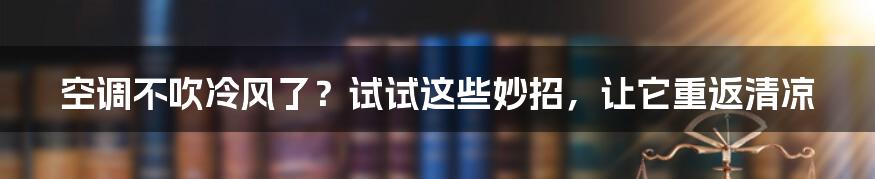 空调不吹冷风了？试试这些妙招，让它重返清凉